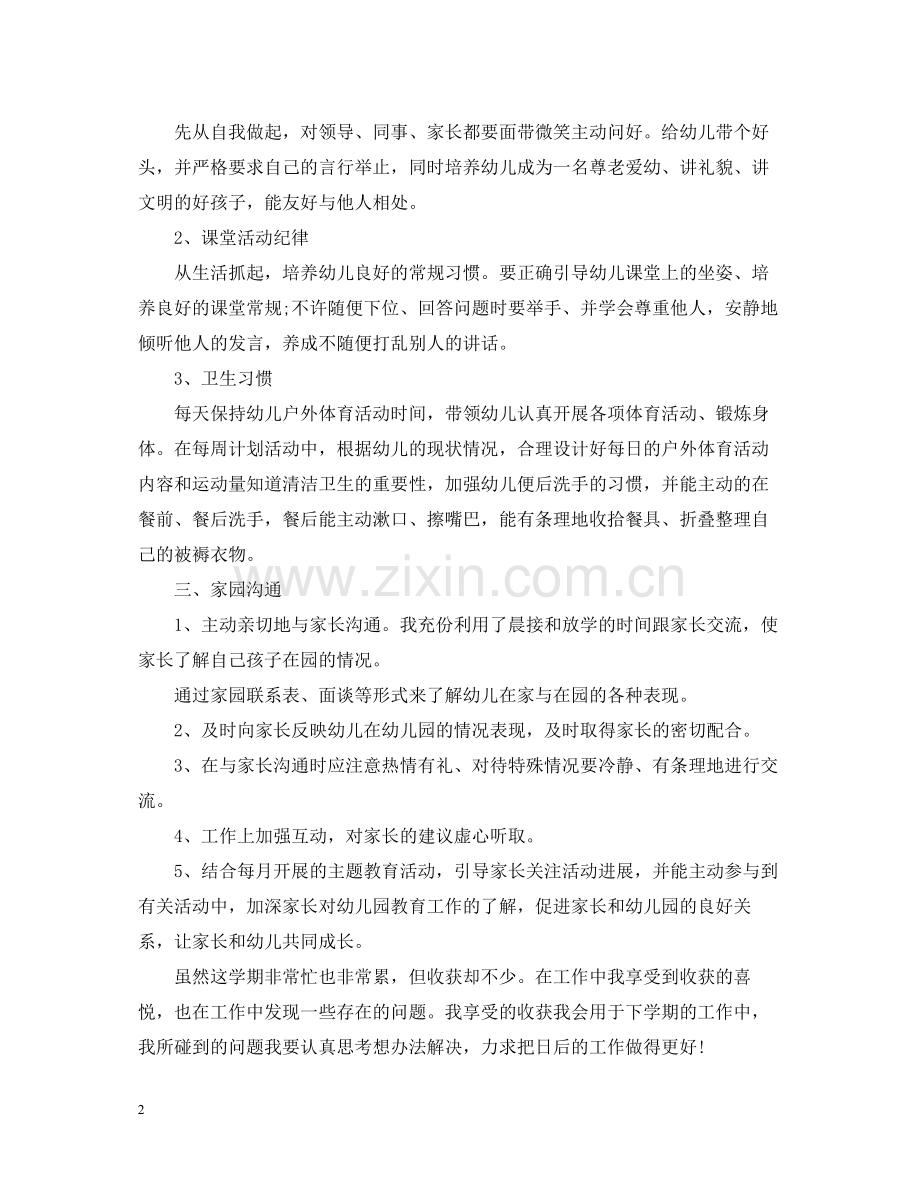 先从自我做起，对领导、同事、家长都要面带微笑主动问好。给幼儿带个好头，并严格要求自己的言行举止，同时培养幼儿成为一名尊老爱幼、讲礼貌、讲文明的好孩子，能友好与他人相处。

2、课堂活动纪律

从生活抓起，培养幼儿良好的常规习惯。要正确引导幼儿课堂上的坐姿、培养良好的课堂常规;不许随便下位、回答问题时要举手、并学会尊重他人，安静地倾听他人的发言，养成不随便打乱别人的讲话。

3、卫生习惯

每天保持幼儿户外体育活动时间，带领幼儿认真开展各项体育活动、锻炼身体。在每周计划活动中，根据幼儿的现状情况，合理设计好每日的户外体育活动内容和运动量知道清洁卫生的重要性，加强幼儿便后洗手的习惯，并能主动的在餐前、餐后洗手，餐后能主动漱口、擦嘴巴，能有条理地收拾餐具、折叠整理自己的被褥衣物。

三、家园沟通

1、主动亲切地与家长沟通。我充份利用了晨接和放学的时间跟家长交流，使家长了解自己孩子在园的情况。

通过家园联系表、面谈等形式来了解幼儿在家与在园的各种表现。

2、及时向家长反映幼儿在幼儿园的情况表现，及时取得家长的密切配合。

3、在与家长沟通时应注意热情有礼、对待特殊情况要冷静、有条理地进行交流。

4、工作上加强互动，对家长的建议虚心听取。

5、结合每月开展的主题教育活动，引导家长关注活动进展，并能主动参与到有关活动中，加深家长对幼儿园教育工作的了解，促进家长和幼儿园的良好关系，让家长和幼儿共同成长。

虽然这学期非常忙也非常累，但收获却不少。在工作中我享受到收获的喜悦，也在工作中发现一些存在的问题。我享受的收获我会用于下学期的工作中，我所碰到的问题我要认真思考想办法解决，力求把日后的工作做得更好!

2

www.zixin.com.cn